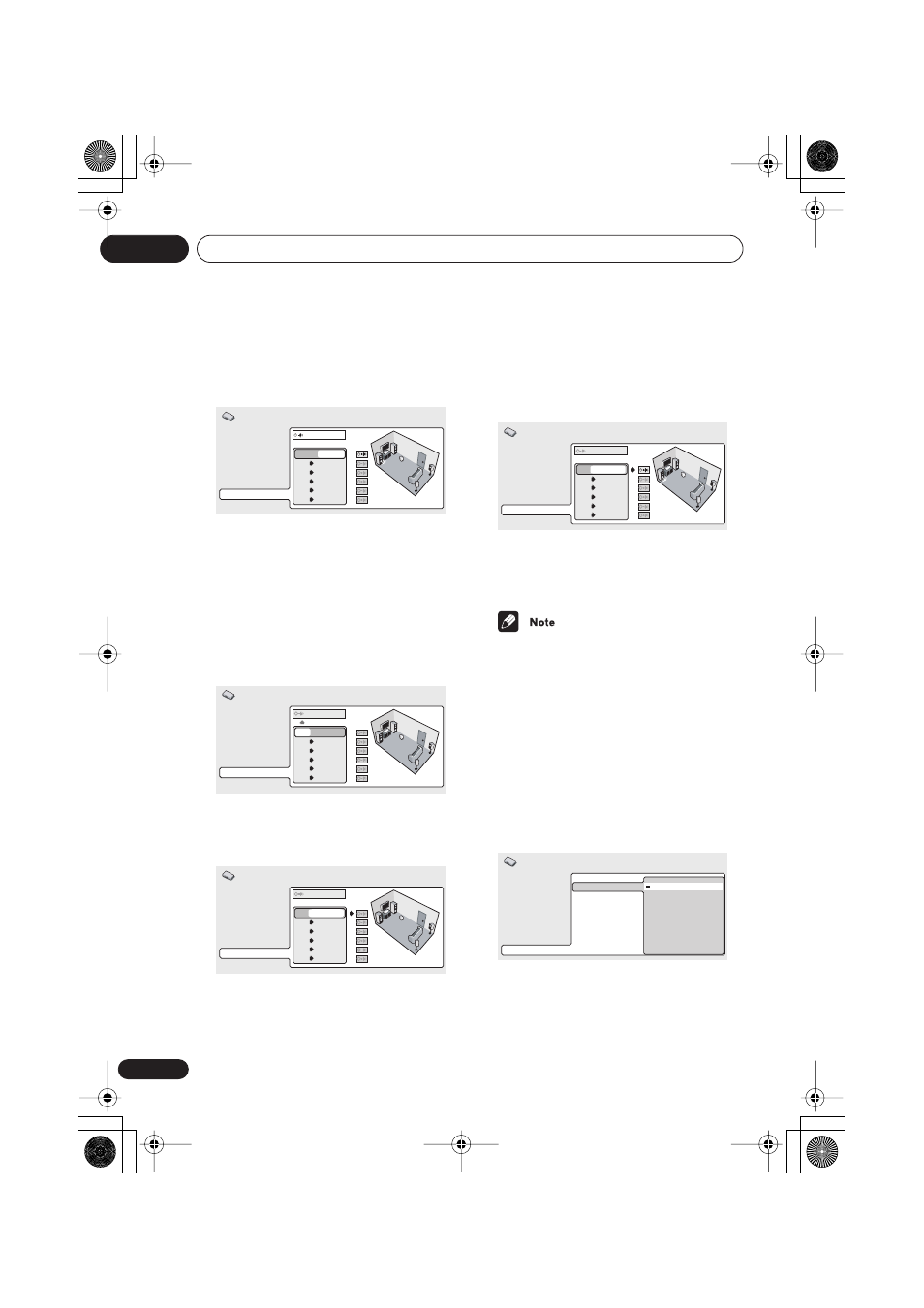 Note